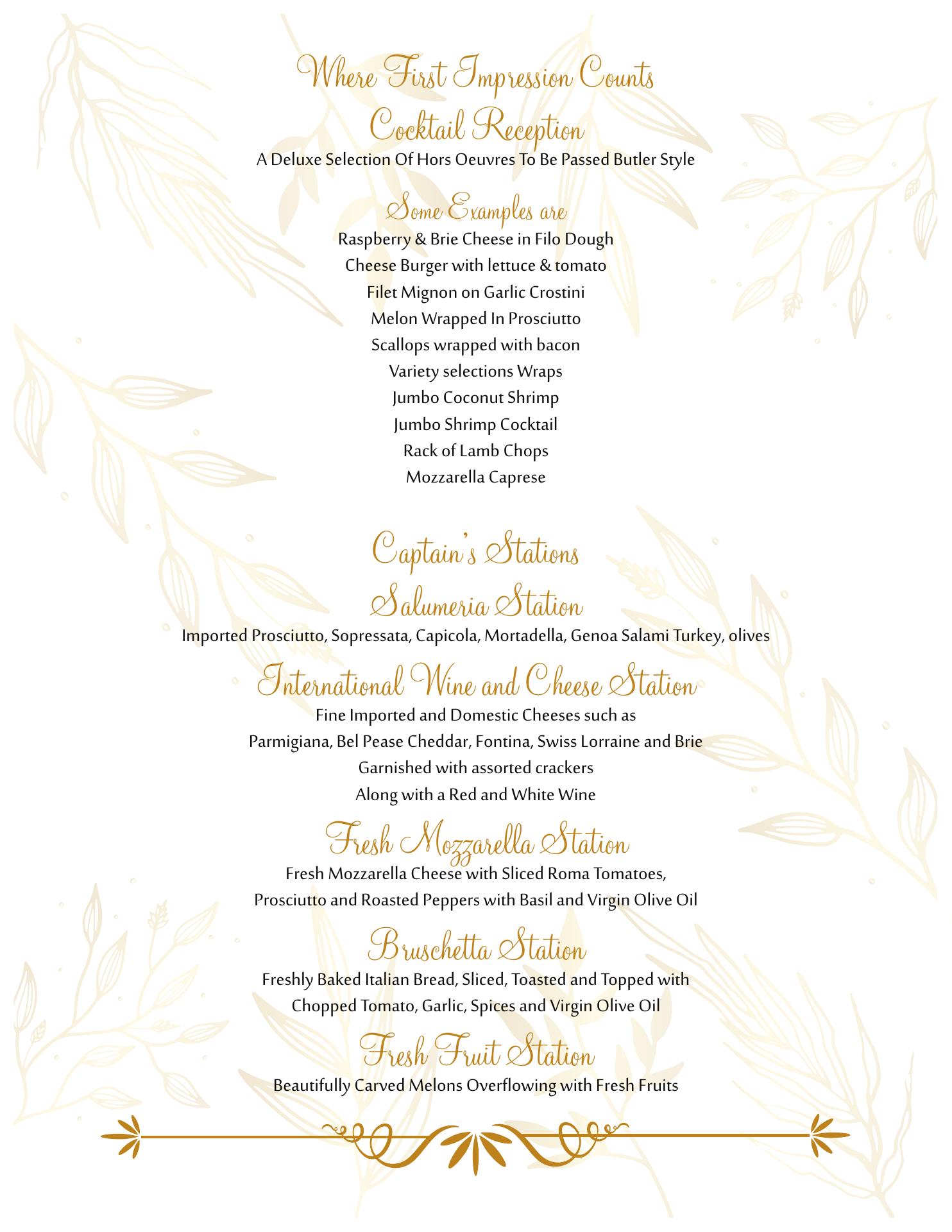 Where First Impression Counts
Cocktail Reception
A Deluxe Selection Of Hors Oeuvres To Be Passed Butler Style

Some Examples are
Raspberry & Brie Cheese in Filo Dough
Cheese Burger with lettuce & tomato
Filet Mignon on Garlic Crostini
Melon Wrapped In Prosciutto
Scallops wrapped with bacon
Variety selections Wraps
Jumbo Coconut Shrimp
Jumbo Shrimp Cocktail
Rack of Lamb Chops
Mozzarella Caprese

Captain's Stations
Salumeria Station
Imported Prosciutto, Sopressata, Capicola, Mortadella, Genoa Salami Turkey, olives

International Wine and Cheese Station
Fine Imported and Domestic Cheeses such as
Parmigiana, Bel Pease Cheddar, Fontina, Swiss Lorraine and Brie
Garnished with assorted crackers
Along with a Red and White Wine

Fresh Mozzarella Station
Fresh Mozzarella Cheese with Sliced Roma Tomatoes,
Prosciutto and Roasted Peppers with Basil and Virgin Olive Oil

Bruschetta Station
Freshly Baked Italian Bread, Sliced, Toasted and Topped with
Chopped Tomato, Garlic, Spices and Virgin Olive Oil

Fresh Fruit Station
Beautifully Carved Melons Overflowing with Fresh Fruits